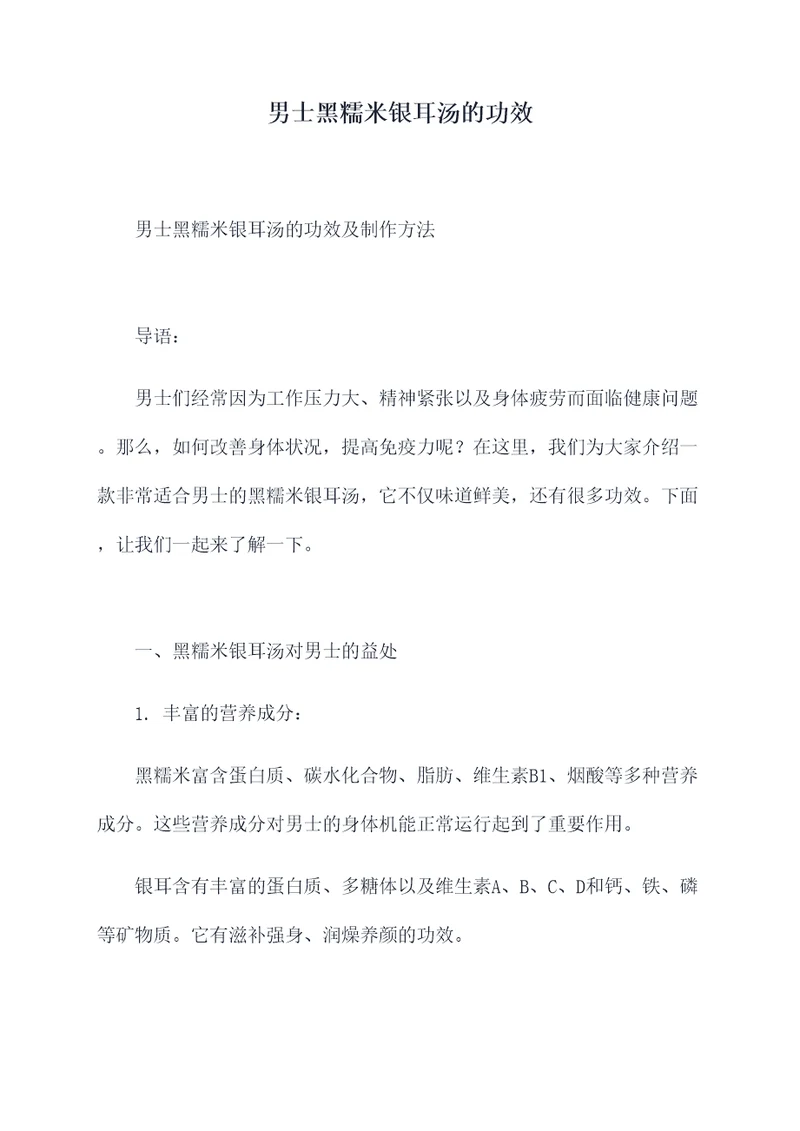 男士黑糯米银耳汤的功效

男士黑糯米银耳汤的功效及制作方法

导语：

男士们经常因为工作压力大、精神紧张以及身体疲劳而面临健康问题。那么，如何改善身体状况，提高免疫力呢？在这里，我们为大家介绍一款非常适合男士的黑糯米银耳汤，它不仅味道鲜美，还有很多功效。下面，让我们一起来了解一下。

一、黑糯米银耳汤对男士的益处

1. 丰富的营养成分：

黑糯米富含蛋白质、碳水化合物、脂肪、维生素B1、烟酸等多种营养成分。这些营养成分对男士的身体机能正常运行起到了重要作用。

银耳含有丰富的蛋白质、多糖体以及维生素A、B、C、D和钙、铁、磷等矿物质。它有滋补强身、润燥养颜的功效。